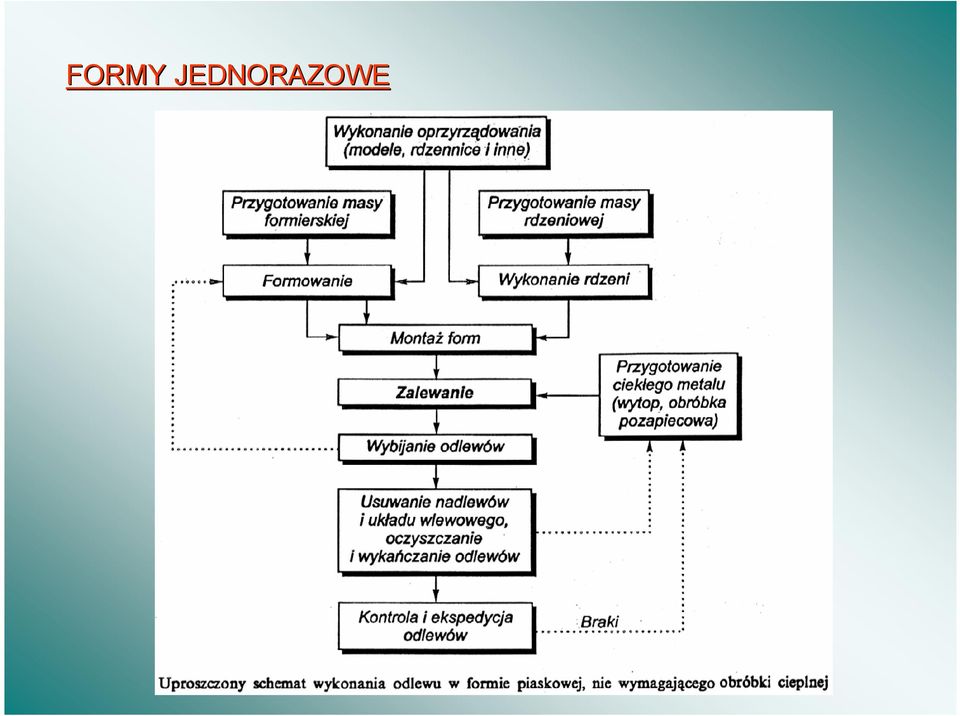 FORMY JEDNORAZOWE

Wykonanie oprzyrządowania (modele, rdzennice i inne)

Przygotowanie masy formierskiej

Przygotowanie masy rdzeniowej

Formowanie

Wykonanie rdzeni

Montaż form

Zalewanie

Przygotowanie ciekłego metalu (wytop, obróbka pozapiecowa)

Wybijanie odlewów

Usuwanie nadlewów i układu wlewowego, oczyszczanie i wykańczanie odlewów

Kontrola i ekspedycja odlewów

Braki

Uproszczony schemat wykonania odlewu w formie piaskowej, nie wymagającego obróbki cieplnej